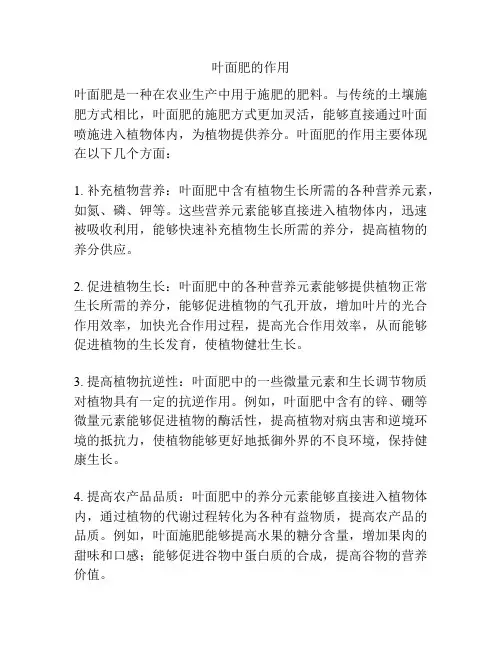 叶面肥的作用

叶面肥是一种在农业生产中用于施肥的肥料。与传统的土壤施肥方式相比，叶面肥的施肥方式更加灵活，能够直接通过叶面喷施进入植物体内，为植物提供养分。叶面肥的作用主要体现在以下几个方面：

1. 补充植物营养：叶面肥中含有植物生长所需的各种营养元素，如氮、磷、钾等。这些营养元素能够直接进入植物体内，迅速被吸收利用，能够快速补充植物生长所需的养分，提高植物的养分供应。

2. 促进植物生长：叶面肥中的各种营养元素能够提供植物正常生长所需的养分，能够促进植物的气孔开放，增加叶片的光合作用效率，加快光合作用过程，提高光合作用效率，从而能够促进植物的生长发育，使植物健壮生长。

3. 提高植物抗逆性：叶面肥中的一些微量元素和生长调节物质对植物具有一定的抗逆作用。例如，叶面肥中含有的锌、硼等微量元素能够促进植物的酶活性，提高植物对病虫害和逆境环境的抵抗力，使植物能够更好地抵御外界的不良环境，保持健康生长。

4. 提高农产品品质：叶面肥中的养分元素能够直接进入植物体内，通过植物的代谢过程转化为各种有益物质，提高农产品的品质。例如，叶面施肥能够提高水果的糖分含量，增加果肉的甜味和口感；能够促进谷物中蛋白质的合成，提高谷物的营养价值。